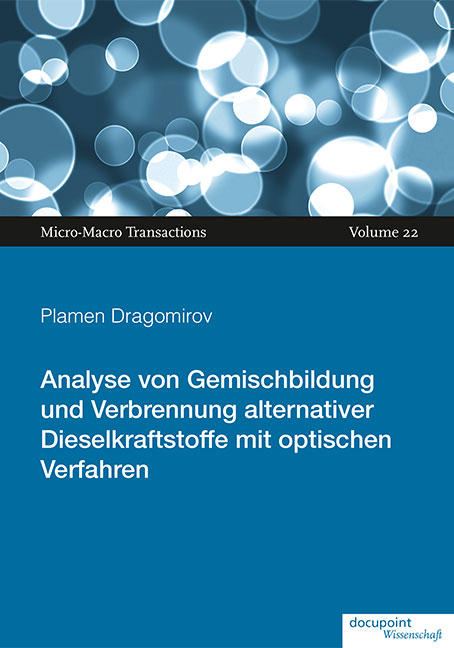 Micro-Macro Transactions

Volume 22

Plamen Dragomirov

Analyse von Gemischbildung und Verbrennung alternativer Dieselkraftstoffe mit optischen Verfahren

docupoint Wissenschaft